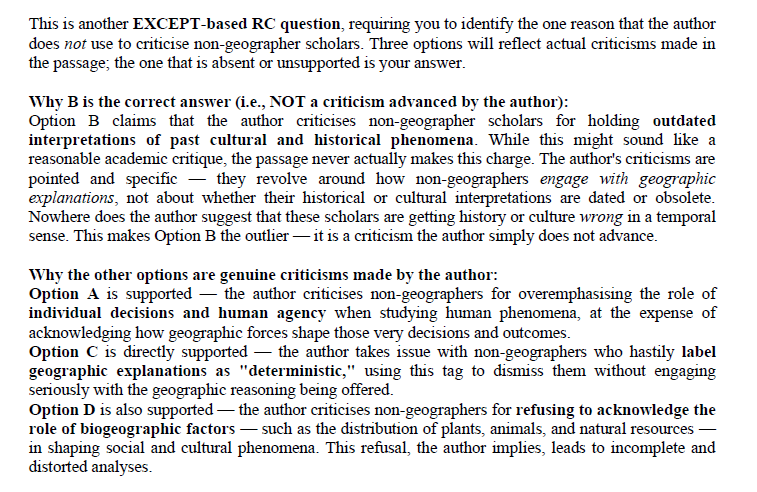 This is another EXCEPT-based RC question, requiring you to identify the one reason that the author does not use to criticise non-geographer scholars. Three options will reflect actual criticisms made in the passage; the one that is absent or unsupported is your answer.

Why B is the correct answer (i.e., NOT a criticism advanced by the author):
Option B claims that the author criticises non-geographer scholars for holding outdated interpretations of past cultural and historical phenomena. While this might sound like a reasonable academic critique, the passage never actually makes this charge. The author's criticisms are pointed and specific — they revolve around how non-geographers engage with geographic explanations, not about whether their historical or cultural interpretations are dated or obsolete. Nowhere does the author suggest that these scholars are getting history or culture wrong in a temporal sense. This makes Option B the outlier — it is a criticism the author simply does not advance.

Why the other options are genuine criticisms made by the author:
Option A is supported — the author criticises non-geographers for overemphasising the role of individual decisions and human agency when studying human phenomena, at the expense of acknowledging how geographic forces shape those very decisions and outcomes.
Option C is directly supported — the author takes issue with non-geographers who hastily label geographic explanations as "deterministic," using this tag to dismiss them without engaging seriously with the geographic reasoning being offered.
Option D is also supported — the author criticises non-geographers for refusing to acknowledge the role of biogeographic factors — such as the distribution of plants, animals, and natural resources — in shaping social and cultural phenomena. This refusal, the author implies, leads to incomplete and distorted analyses.